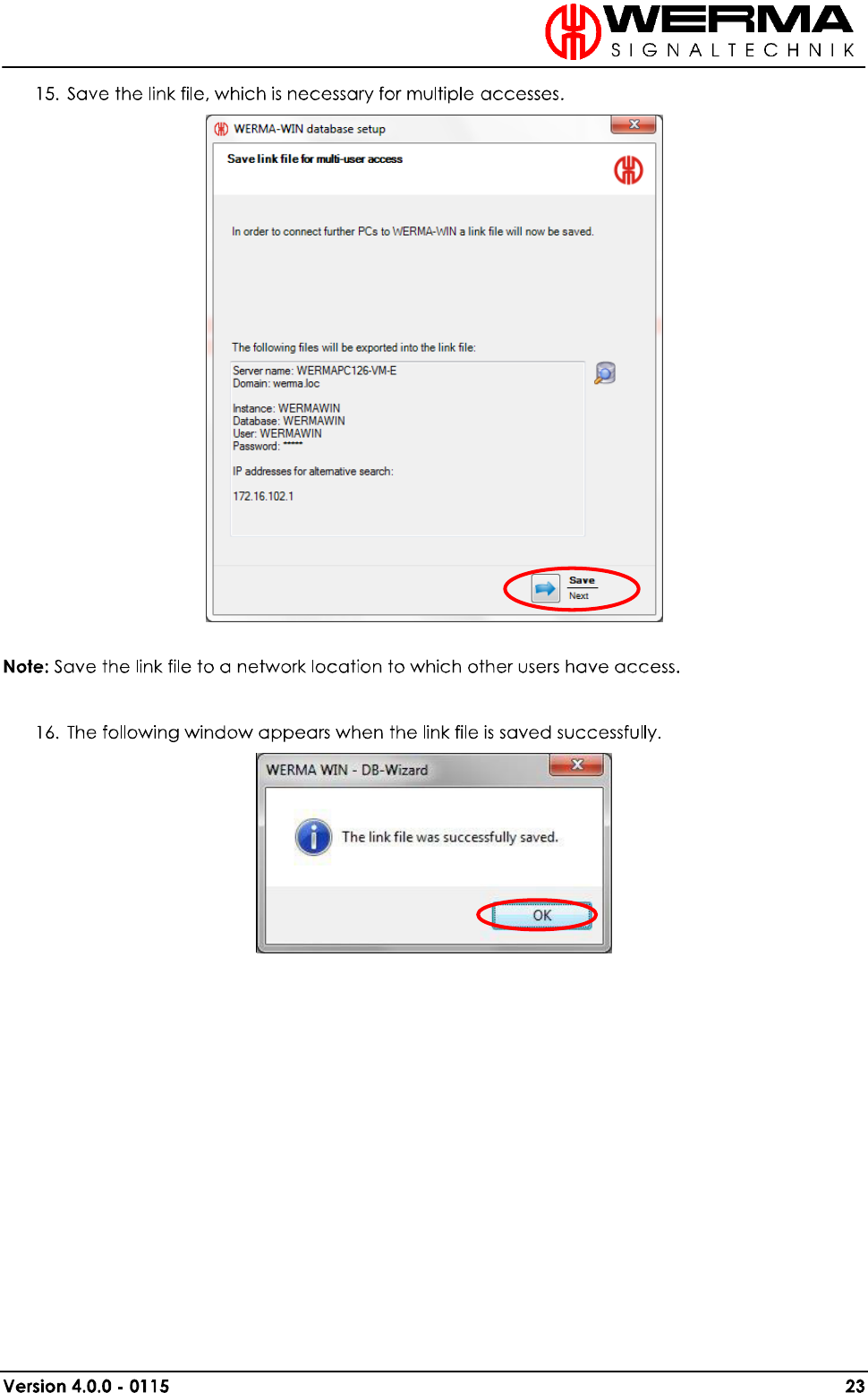 WERMA
SIGNALTECHNIK

15. Save the link file, which is necessary for multiple accesses.

WERMA-WIN database setup

Save link file for multi-user access

In order to connect further PCs to WERMA-WIN a link file will now be saved.

The following files will be exported into the link file:

Server name: WERMAPC126-VM-E
Domain: werma.loc

Instance: WERMAWIN
Database: WERMAWIN
User: WERMAWIN
Password: *****

IP addresses for alternative search:

172.16.102.1

Save
Next

Note: Save the link file to a network location to which other users have access.

16. The following window appears when the link file is saved successfully.

WERMA WIN - DB-Wizard

The link file was successfully saved.

OK

Version 4.0.0 - 0115
23